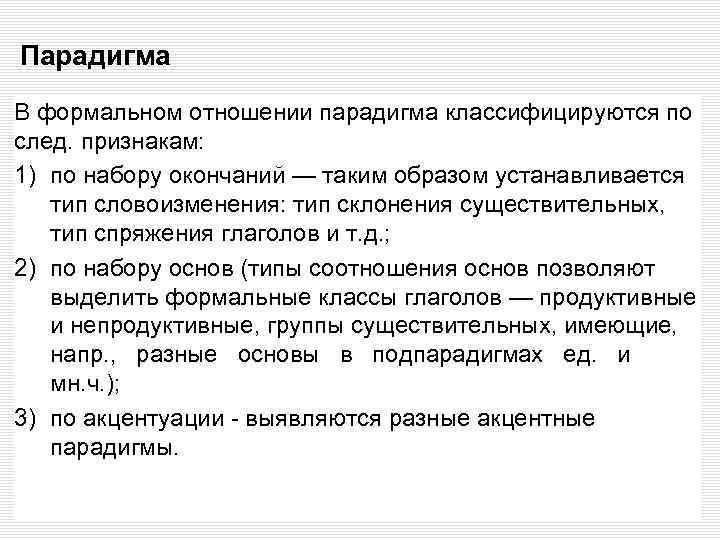 Парадигма

В формальном отношении парадигма классифицируются по след. признакам:

1) по набору окончаний — таким образом устанавливается тип словоизменения: тип склонения существительных, тип спряжения глаголов и т.д.;

2) по набору основ (типы соотношения основ позволяют выделить формальные классы глаголов — продуктивные и непродуктивные, группы существительных, имеющие, напр., разные основы в подпарадигмах ед. и мн.ч.);

3) по акцентуации - выявляются разные акцентные парадигмы.